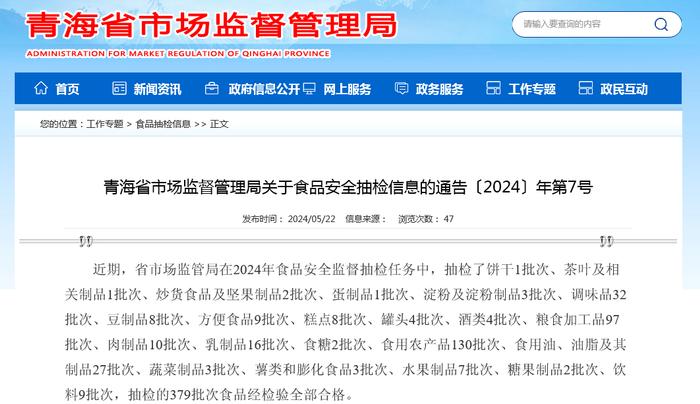 青海省市场监督管理局
ADMINISTRATION FOR MARKET REGULATION OF QINGHAI PROVINCE

请输入要查询的内容

首页 新闻资讯 政府信息公开 网上服务 政务服务 工作专题 政民互动

您的位置：工作专题 > 食品抽检信息 >> 正文

青海省市场监督管理局关于食品安全抽检信息的通告〔2024〕年第7号

发布时间：2024/05/22 信息来源： 浏览次数：47

近期，省市场监管局在2024年食品安全监督抽检任务中，抽检了饼干1批次、茶叶及相关制品1批次、炒货食品及坚果制品2批次、蛋制品1批次、淀粉及淀粉制品3批次、调味品32批次、豆制品8批次、方便食品9批次、糕点8批次、罐头4批次、酒类4批次、粮食加工品97批次、肉制品10批次、乳制品16批次、食糖2批次、食用农产品130批次、食用油、油脂及其制品27批次、蔬菜制品3批次、薯类和膨化食品3批次、水果制品7批次、糖果制品2批次、饮料9批次，抽检的379批次食品经检验全部合格。